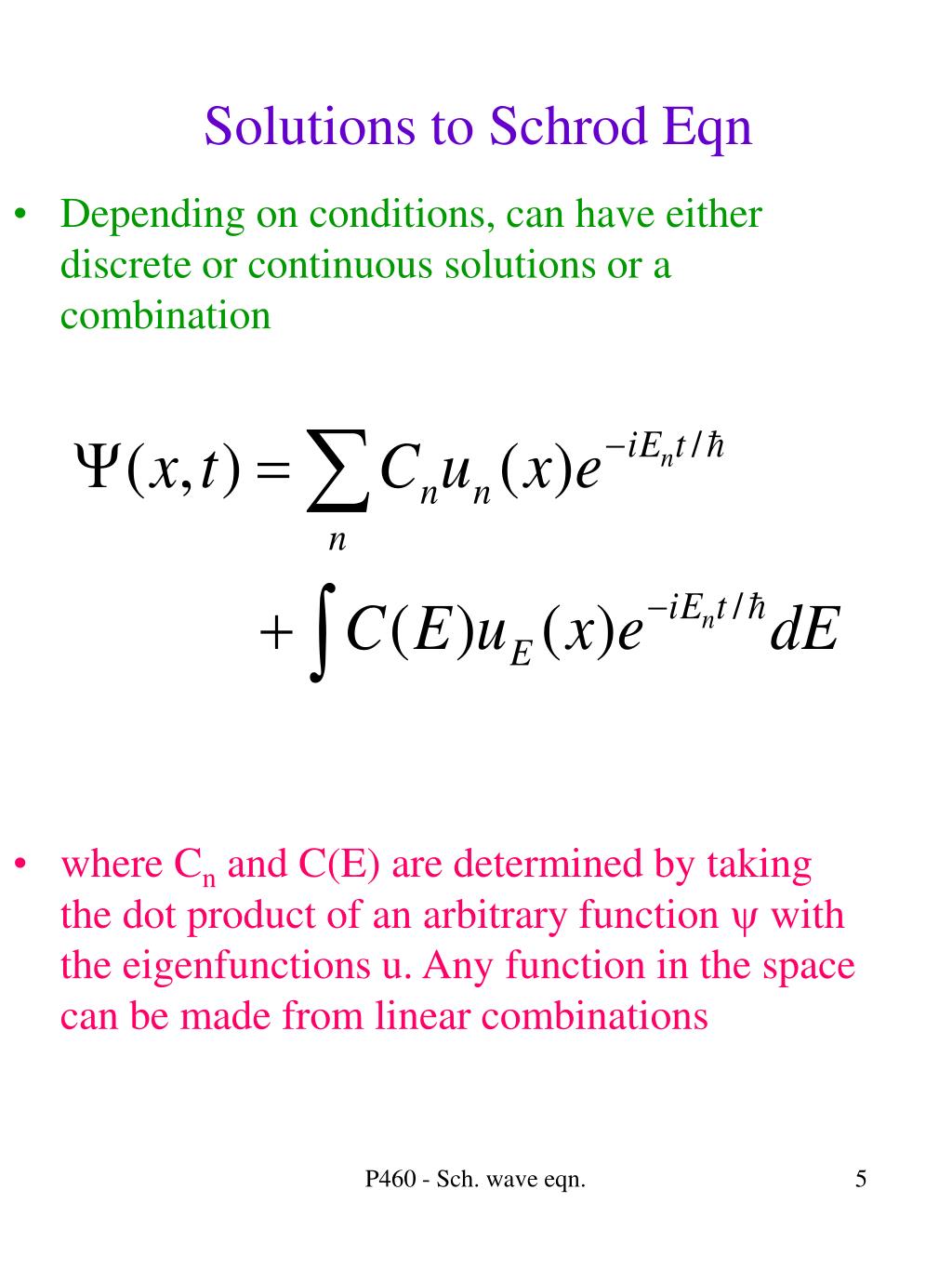 Solutions to Schrod Eqn

• Depending on conditions, can have either discrete or continuous solutions or a combination

$\Psi(x,t) = \sum_n C_n u_n(x) e^{-iE_n t/\hbar}$

$+ \int C(E) u_E(x) e^{-iE_n t/\hbar} dE$

• where $C_n$ and C(E) are determined by taking the dot product of an arbitrary function ψ with the eigenfunctions u. Any function in the space can be made from linear combinations

P460 - Sch. wave eqn.

5